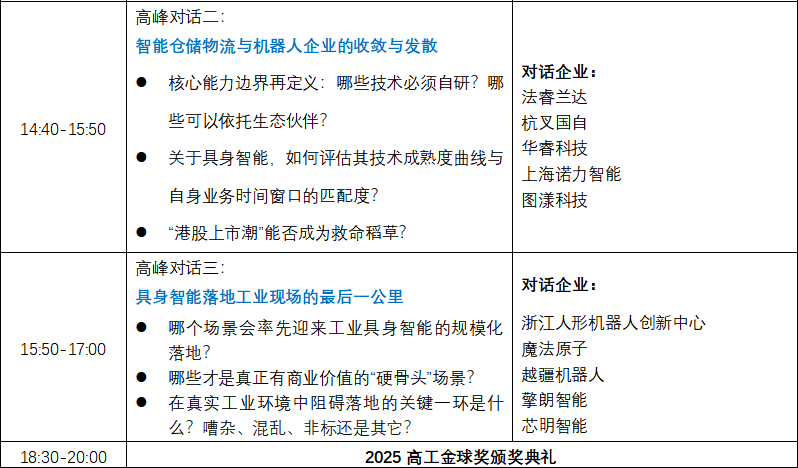 | 14:40-15:50 | 高峰对话二：<br>智能仓储物流与机器人企业的收敛与发散<br>● 核心能力边界再定义：哪些技术必须自研？哪些可以依托生态伙伴？<br>● 关于具身智能，如何评估其技术成熟度曲线与自身业务时间窗口的匹配度？<br>● “港股上市潮”能否成为救命稻草？ | 对话企业：<br>法睿兰达<br>杭叉国自<br>华睿科技<br>上海诺力智能<br>图漾科技 |
|---|---|---|
| 15:50-17:00 | 高峰对话三：<br>具身智能落地工业现场的最后一公里<br>● 哪个场景会率先迎来工业具身智能的规模化落地？<br>● 哪些才是真正有商业价值的“硬骨头”场景？<br>● 在真实工业环境中阻碍落地的关键一环是什么？嘈杂、混乱、非标还是其它？ | 对话企业：<br>浙江人形机器人创新中心<br>魔法原子<br>越疆机器人<br>擎朗智能<br>芯明智能 |
| 18:30-20:00 | 2025 高工金球奖颁奖典礼 | |